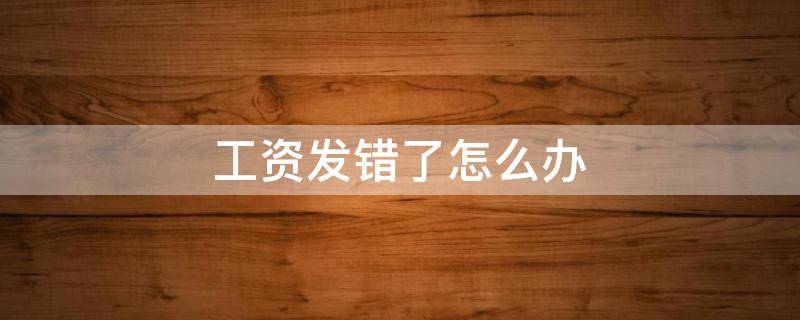 工资发错了怎么办